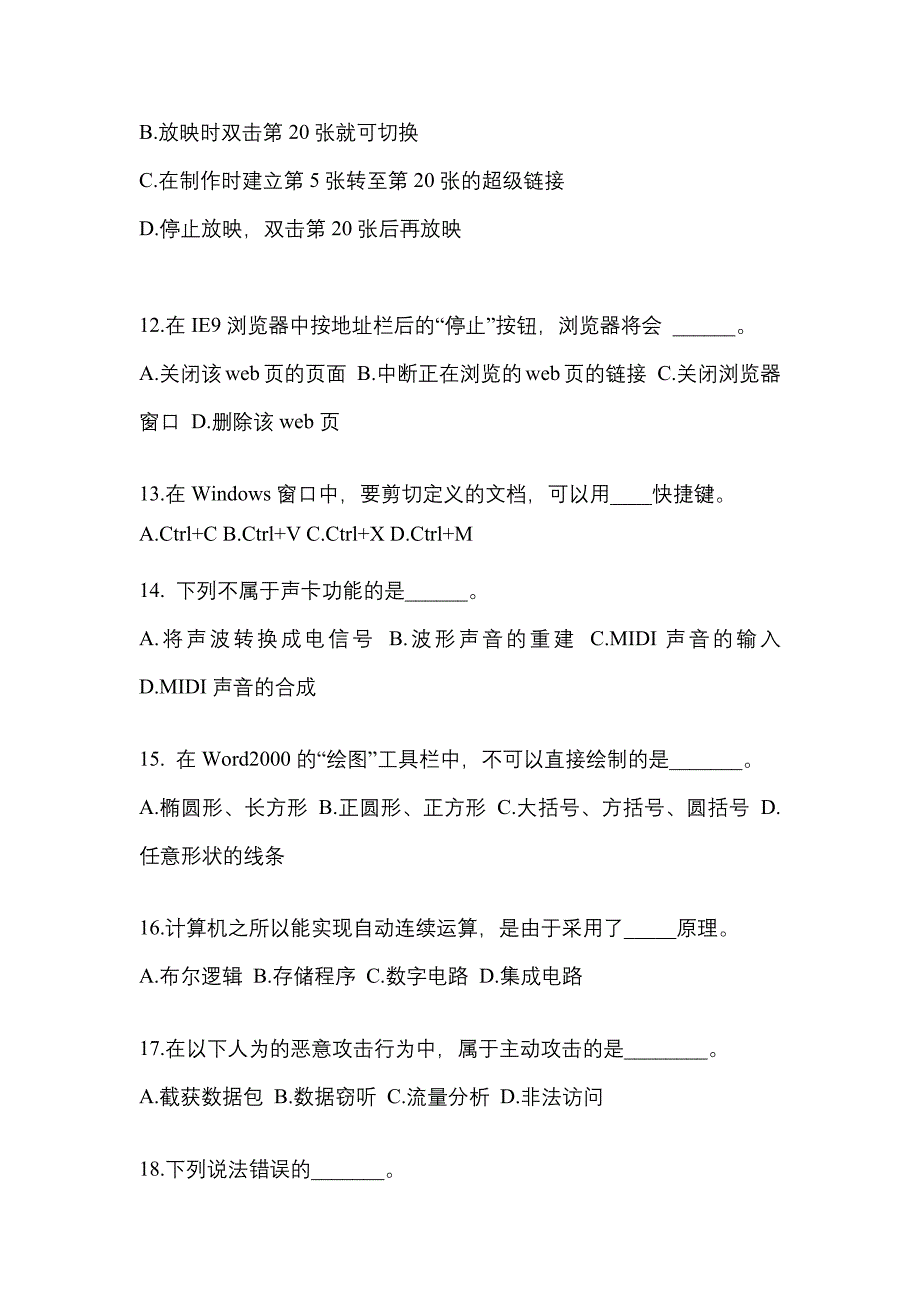 B.放映时双击第 20 张就可切换

C.在制作时建立第 5 张转至第 20 张的超级链接

D.停止放映，双击第 20 张后再放映

12.在 IE9 浏览器中按地址栏后的“停止”按钮，浏览器将会 ______。

A.关闭该 web 页的页面 B.中断正在浏览的 web 页的链接 C.关闭浏览器窗口 D.删除该 web 页

13.在 Windows 窗口中，要剪切定义的文档，可以用____快捷键。

A.Ctrl+C B.Ctrl+V C.Ctrl+X D.Ctrl+M

14. 下列不属于声卡功能的是______。

A.将声波转换成电信号 B.波形声音的重建 C.MIDI 声音的输入 D.MIDI 声音的合成

15. 在 Word2000 的“绘图”工具栏中，不可以直接绘制的是_______。

A.椭圆形、长方形 B.正圆形、正方形 C.大括号、方括号、圆括号 D.任意形状的线条

16.计算机之所以能实现自动连续运算，是由于采用了_____原理。

A.布尔逻辑 B.存储程序 C.数字电路 D.集成电路

17.在以下人为的恶意攻击行为中，属于主动攻击的是________。

A.截获数据包 B.数据窃听 C.流量分析 D.非法访问

18.下列说法错误的_______。